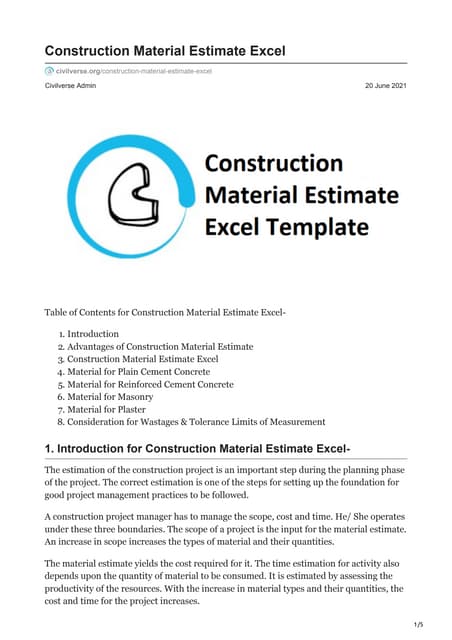 Construction Material Estimate Excel

civilverse.org/construction-material-estimate-excel

Civilverse Admin

20 June 2021

Construction Material Estimate Excel Template

Table of Contents for Construction Material Estimate Excel-

1. Introduction
2. Advantages of Construction Material Estimate
3. Construction Material Estimate Excel
4. Material for Plain Cement Concrete
5. Material for Reinforced Cement Concrete
6. Material for Masonry
7. Material for Plaster
8. Consideration for Wastages & Tolerance Limits of Measurement

1. Introduction for Construction Material Estimate Excel-

The estimation of the construction project is an important step during the planning phase of the project. The correct estimation is one of the steps for setting up the foundation for good project management practices to be followed.

A construction project manager has to manage the scope, cost and time. He/ She operates under these three boundaries. The scope of a project is the input for the material estimate. An increase in scope increases the types of material and their quantities.

The material estimate yields the cost required for it. The time estimation for activity also depends upon the quantity of material to be consumed. It is estimated by assessing the productivity of the resources. With the increase in material types and their quantities, the cost and time for the project increases.

1/5